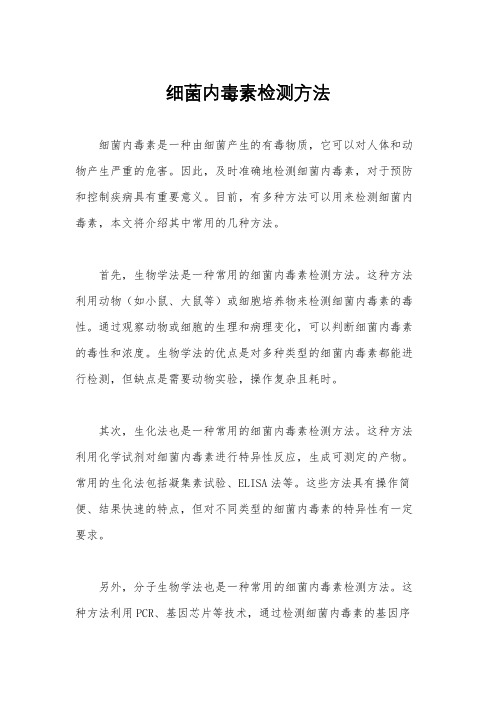 细菌内毒素检测方法

细菌内毒素是一种由细菌产生的有毒物质，它可以对人体和动物产生严重的危害。因此，及时准确地检测细菌内毒素，对于预防和控制疾病具有重要意义。目前，有多种方法可以用来检测细菌内毒素，本文将介绍其中常用的几种方法。

首先，生物学法是一种常用的细菌内毒素检测方法。这种方法利用动物（如小鼠、大鼠等）或细胞培养物来检测细菌内毒素的毒性。通过观察动物或细胞的生理和病理变化，可以判断细菌内毒素的毒性和浓度。生物学法的优点是对多种类型的细菌内毒素都能进行检测，但缺点是需要动物实验，操作复杂且耗时。

其次，生化法也是一种常用的细菌内毒素检测方法。这种方法利用化学试剂对细菌内毒素进行特异性反应，生成可测定的产物。常用的生化法包括凝集素试验、ELISA法等。这些方法具有操作简便、结果快速的特点，但对不同类型的细菌内毒素的特异性有一定要求。

另外，分子生物学法也是一种常用的细菌内毒素检测方法。这种方法利用PCR、基因芯片等技术，通过检测细菌内毒素的基因序